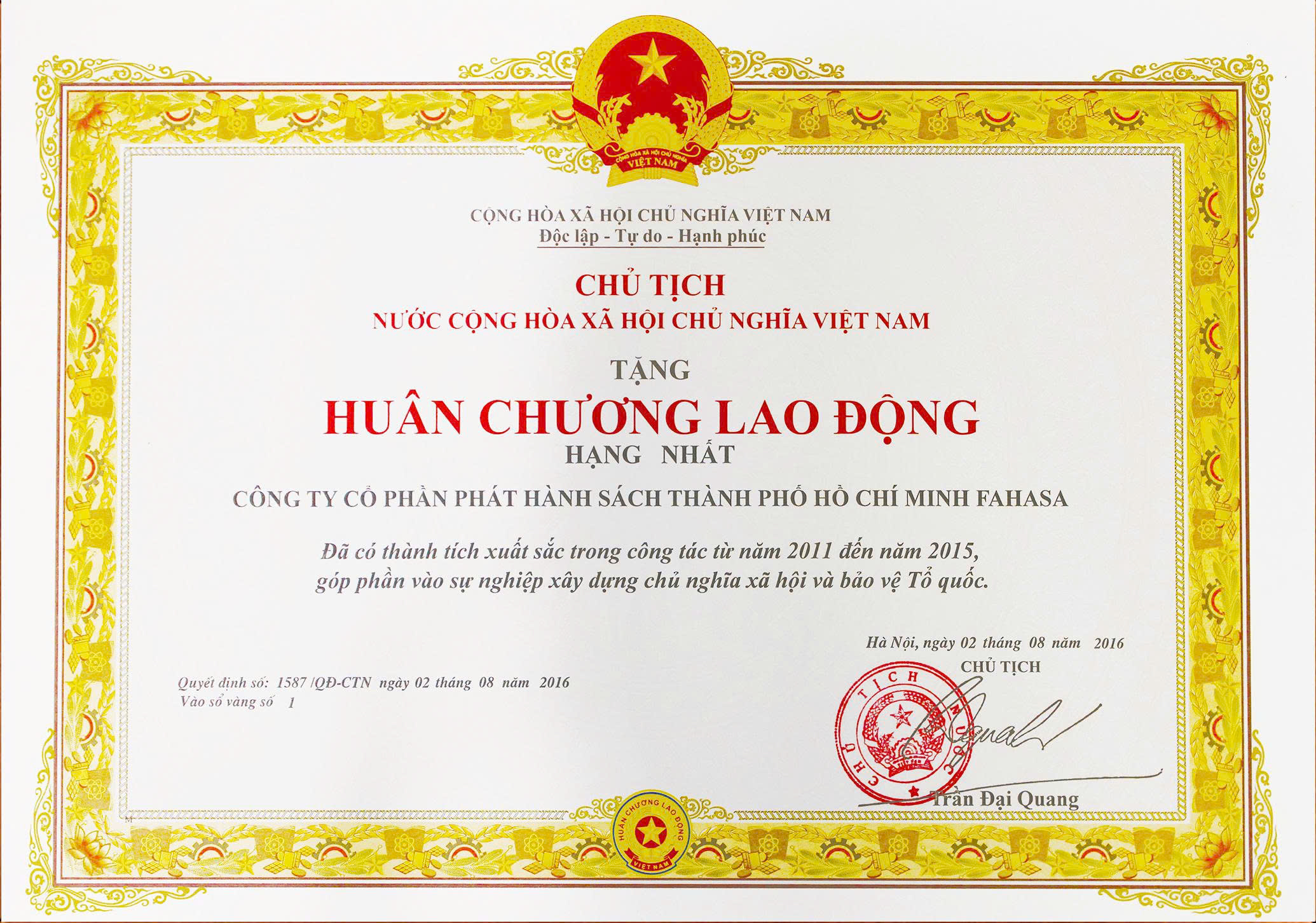 CỘNG HÒA XÃ HỘI CHỦ NGHĨA VIỆT NAM
VIỆT NAM

CỘNG HÒA XÃ HỘI CHỦ NGHĨA VIỆT NAM
Độc lập - Tự do - Hạnh phúc

CHỦ TỊCH
NƯỚC CỘNG HÒA XÃ HỘI CHỦ NGHĨA VIỆT NAM

TẶNG
HUÂN CHƯƠNG LAO ĐỘNG
HẠNG NHẤT

CÔNG TY CỔ PHẦN PHÁT HÀNH SÁCH THÀNH PHỐ HỒ CHÍ MINH FAHASA

Đã có thành tích xuất sắc trong công tác từ năm 2011 đến năm 2015, góp phần vào sự nghiệp xây dựng chủ nghĩa xã hội và bảo vệ Tổ quốc.

Hà Nội, ngày 02 tháng 08 năm 2016
CHỦ TỊCH

Quyết định số: 1587 /QĐ-CTN ngày 02 tháng 08 năm 2016
Vào sổ vàng số 1

CHỦ TỊCH NƯỚC

Trần Đại Quang

HUÂN CHƯƠNG LAO ĐỘNG
VIỆT NAM